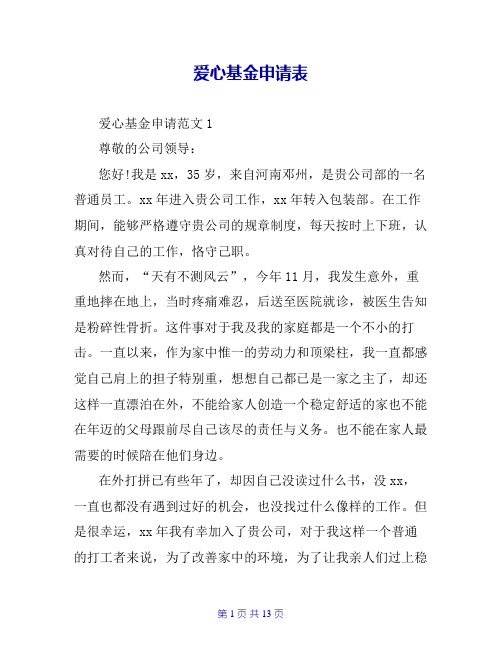 爱心基金申请表

爱心基金申请范文 1

尊敬的公司领导：

您好!我是 xx，35 岁，来自河南邓州，是贵公司部的一名普通员工。xx 年进入贵公司工作，xx 年转入包装部。在工作期间，能够严格遵守贵公司的规章制度，每天按时上下班，认真对待自己的工作，恪守己职。

然而，“天有不测风云”，今年 11 月，我发生意外，重重地摔在地上，当时疼痛难忍，后送至医院就诊，被医生告知是粉碎性骨折。这件事对于我及我的家庭都是一个不小的打击。一直以来，作为家中惟一的劳动力和顶梁柱，我一直都感觉自己肩上的担子特别重，想想自己都已是一家之主了，却还这样一直漂泊在外，不能给家人创造一个稳定舒适的家也不能在年迈的父母跟前尽自己该尽的责任与义务。也不能在家人最需要的时候陪在他们身边。

在外打拼已有些年了，却因自己没读过什么书，没 xx，一直也都没有遇到过好的机会，也没找过什么像样的工作。但是很幸运，xx 年我有幸加入了贵公司，对于我这样一个普通的打工者来说，为了改善家中的环境，为了让我亲人们过上稳

第 1 页 共 13 页